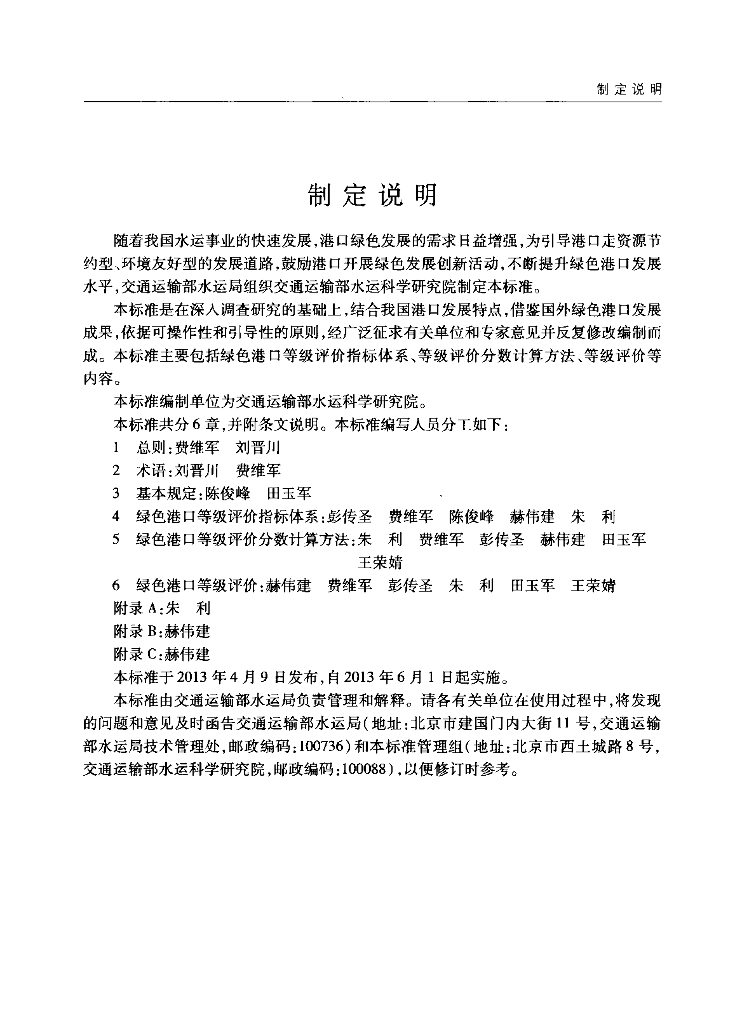 制定说明

制定说明

随着我国水运事业的快速发展，港口绿色发展的需求日益增强，为引导港口走资源节约型、环境友好型的发展道路，鼓励港口开展绿色发展创新活动，不断提升绿色港口发展水平，交通运输部水运局组织交通运输部水运科学研究院制定本标准。

本标准是在深入调查研究的基础上，结合我国港口发展特点，借鉴国外绿色港口发展成果，依据可操作性和引导性的原则，经广泛征求有关单位和专家意见并反复修改编制而成。本标准主要包括绿色港口等级评价指标体系、等级评价分数计算方法、等级评价等内容。

本标准编制单位为交通运输部水运科学研究院。

本标准共分6章，并附条文说明。本标准编写人员分工如下：

1 总则：费维军 刘晋川

2 术语：刘晋川 费维军

3 基本规定：陈俊峰 田玉军

4 绿色港口等级评价指标体系：彭传圣 费维军 陈俊峰 赫伟建 朱 利

5 绿色港口等级评价分数计算方法：朱 利 费维军 彭传圣 赫伟建 田玉军 王荣婧

6 绿色港口等级评价：赫伟建 费维军 彭传圣 朱 利 田玉军 王荣婧

附录A：朱 利

附录B：赫伟建

附录C：赫伟建

本标准于2013年4月9日发布，自2013年6月1日起实施。

本标准由交通运输部水运局负责管理和解释。请各有关单位在使用过程中，将发现的问题和意见及时函告交通运输部水运局（地址：北京市建国门内大街11号，交通运输部水运局技术管理处，邮政编码：100736）和本标准管理组（地址：北京市西土城路8号，交通运输部水运科学研究院，邮政编码：100088），以便修订时参考。